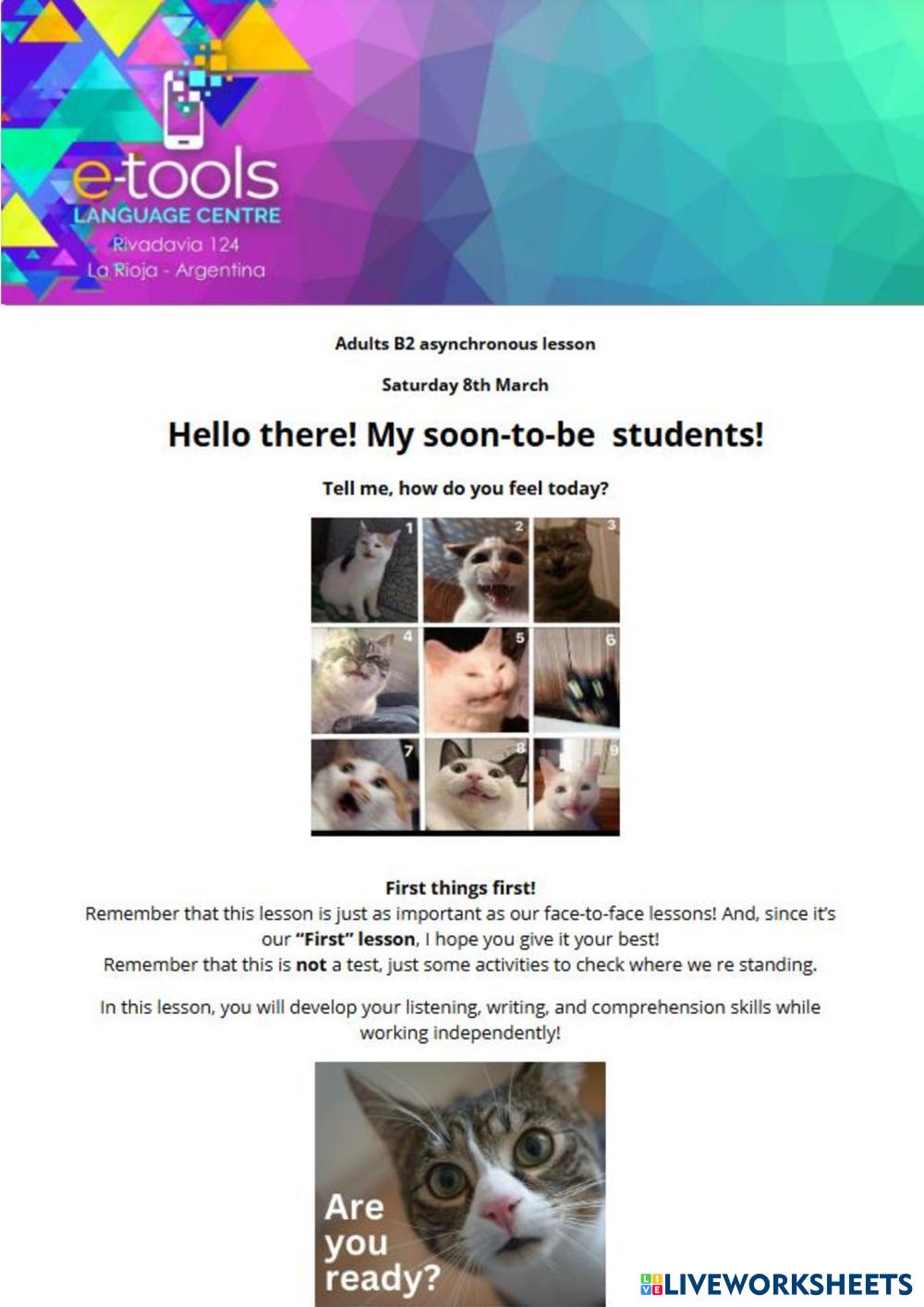 e-tools
LANGUAGE CENTRE
Rivadavia 124
La Rioja - Argentina

Adults B2 asynchronous lesson

Saturday 8th March

Hello there! My soon-to-be students!

Tell me, how do you feel today?

1 2 3
4 5 6
7 8 9

First things first!
Remember that this lesson is just as important as our face-to-face lessons! And, since it's our "First" lesson, I hope you give it your best!
Remember that this is not a test, just some activities to check where we re standing.

In this lesson, you will develop your listening, writing, and comprehension skills while working independently!

Are you ready?

LIVEWORKSHEETS